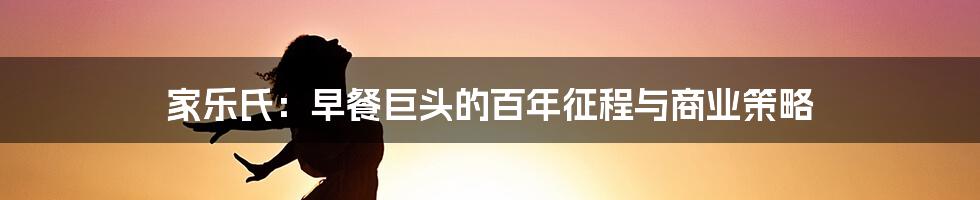 家乐氏：早餐巨头的百年征程与商业策略